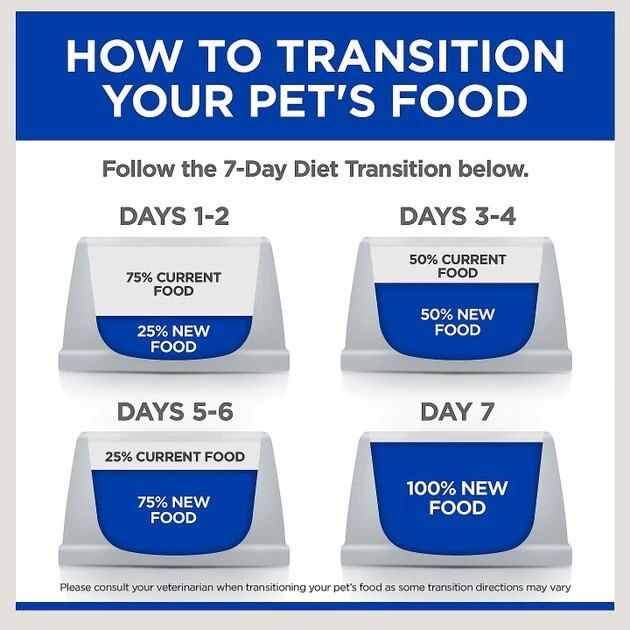 HOW TO TRANSITION YOUR PET'S FOOD

Follow the 7-Day Diet Transition below.

DAYS 1-2

75% CURRENT FOOD

25% NEW FOOD

DAYS 3-4

50% CURRENT FOOD

50% NEW FOOD

DAYS 5-6

25% CURRENT FOOD

75% NEW FOOD

DAY 7

100% NEW FOOD

Please consult your veterinarian when transitioning your pet's food as some transition directions may vary